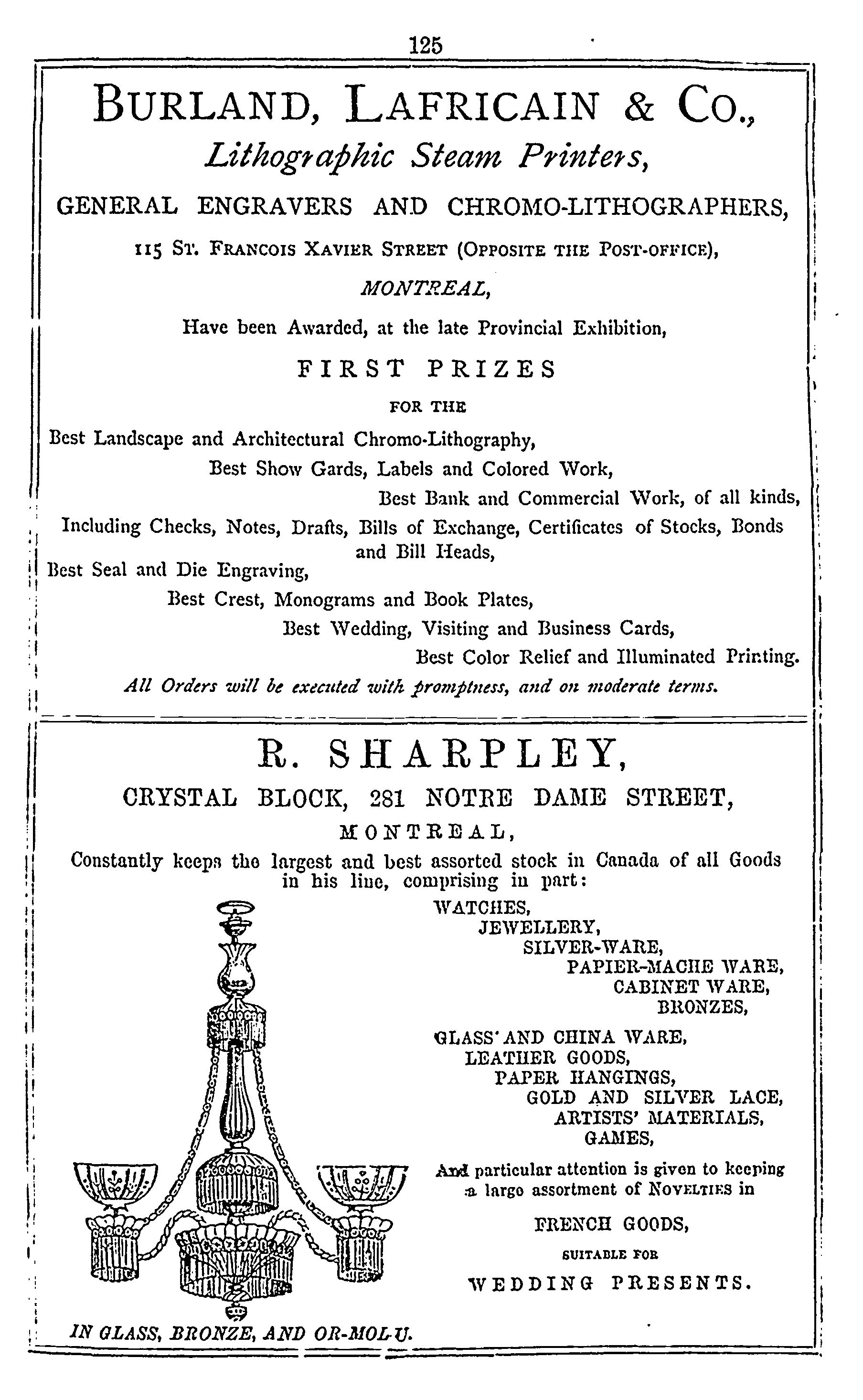 125

BURLAND, LAFRICAIN & CO.,
Lithographic Steam Printers,
GENERAL ENGRAVERS AND CHROMO-LITHOGRAPHERS,
115 ST. FRANCOIS XAVIER STREET (OPPOSITE THE POST-OFFICE),
MONTREAL,
Have been Awarded, at the late Provincial Exhibition,
FIRST PRIZES
FOR THE
Best Landscape and Architectural Chromo-Lithography,
Best Show Gards, Labels and Colored Work,
Best Bank and Commercial Work, of all kinds,
Including Checks, Notes, Drafts, Bills of Exchange, Certificates of Stocks, Bonds and Bill Heads,
Best Seal and Die Engraving,
Best Crest, Monograms and Book Plates,
Best Wedding, Visiting and Business Cards,
Best Color Relief and Illuminated Printing.
All Orders will be executed with promptness, and on moderate terms.

R. SHARPLEY,
CRYSTAL BLOCK, 281 NOTRE DAME STREET,
MONTREAL,
Constantly keeps the largest and best assorted stock in Canada of all Goods in his line, comprising in part:
WATCHES,
JEWELLERY,
SILVER-WARE,
PAPIER-MACHE WARE,
CABINET WARE,
BRONZES,
GLASS AND CHINA WARE,
LEATHER GOODS,
PAPER HANGINGS,
GOLD AND SILVER LACE,
ARTISTS' MATERIALS,
GAMES,
And particular attention is given to keeping a large assortment of NOVELTIES in
FRENCH GOODS,
SUITABLE FOR
WEDDING PRESENTS.
IN GLASS, BRONZE, AND OR-MOL-U.